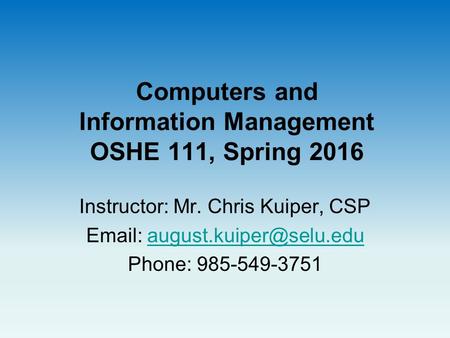 Computers and Information Management OSHE 111, Spring 2016

Instructor: Mr. Chris Kuiper, CSP

Email: august.kuiper@selu.edu

Phone: 985-549-3751